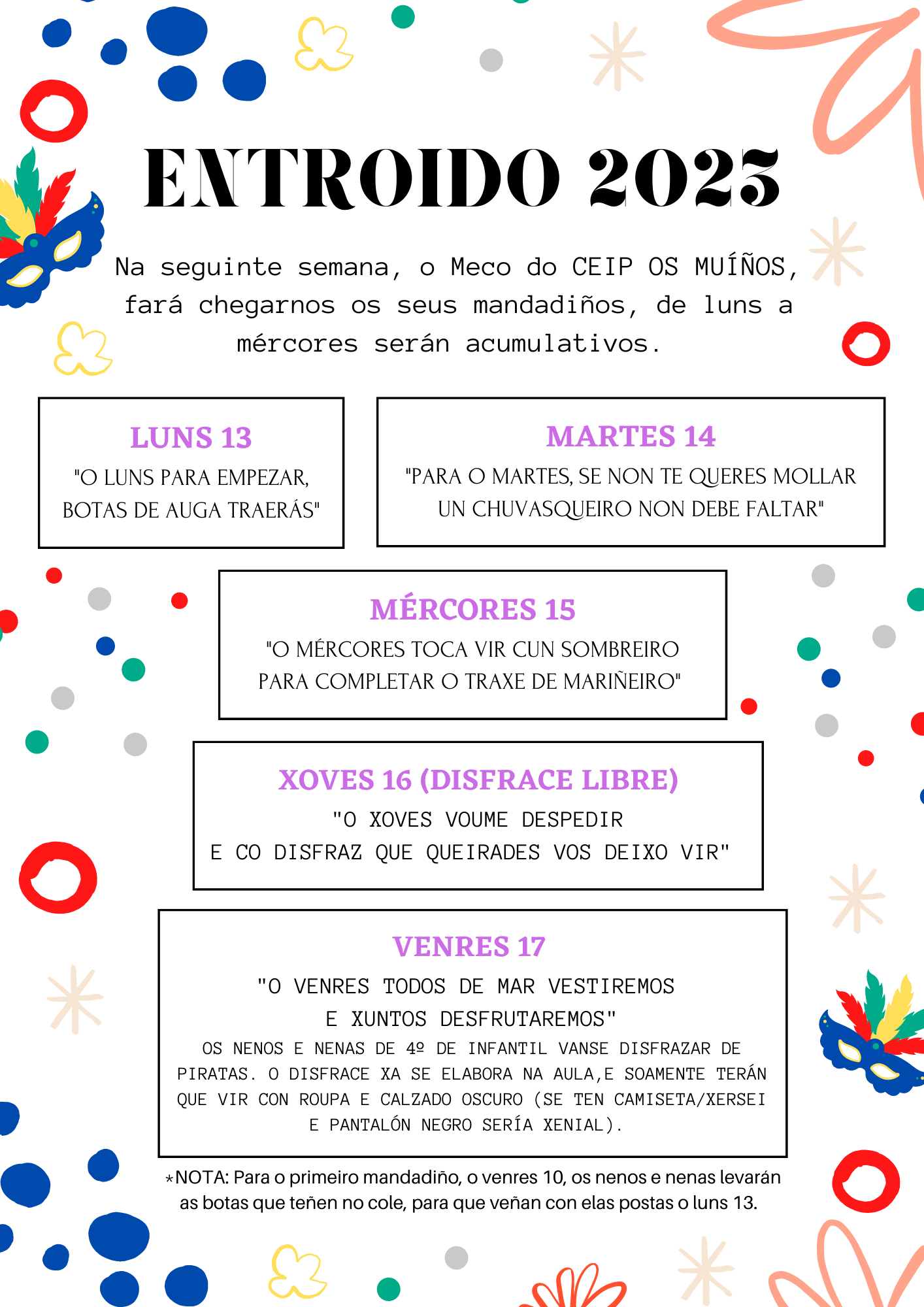 ENTROIDO 2023

Na seguinte semana, o Meco do CEIP OS MUÍÑOS, fará chegarnos os seus mandadiños, de luns a mércores serán acumulativos.

LUNS 13
"O LUNS PARA EMPEZAR, BOTAS DE AUGA TRAERÁS"

MARTES 14
"PARA O MARTES, SE NON TE QUERES MOLLAR UN CHUVASQUEIRO NON DEBE FALTAR"

MÉRCORES 15
"O MÉRCORES TOCA VIR CUN SOMBREIRO PARA COMPLETAR O TRAXE DE MARIÑEIRO"

XOVES 16 (DISFRACE LIBRE)
"O XOVES VOUME DESPEDIR E CO DISFRAZ QUE QUEIRADES VOS DEIXO VIR"

VENRES 17
"O VENRES TODOS DE MAR VESTIREMOS E XUNTOS DESFRUTAREMOS"
OS NENOS E NENAS DE 4º DE INFANTIL VANSE DISFRAZAR DE PIRATAS. O DISFRACE XA SE ELABORA NA AULA,E SOAMENTE TERÁN QUE VIR CON ROUPA E CALZADO OSCURO (SE TEN CAMISETA/XERSEI E PANTALÓN NEGRO SERÍA XENIAL).

*NOTA: Para o primeiro mandadiño, o venres 10, os nenos e nenas levarán as botas que teñen no cole, para que veñan con elas postas o luns 13.